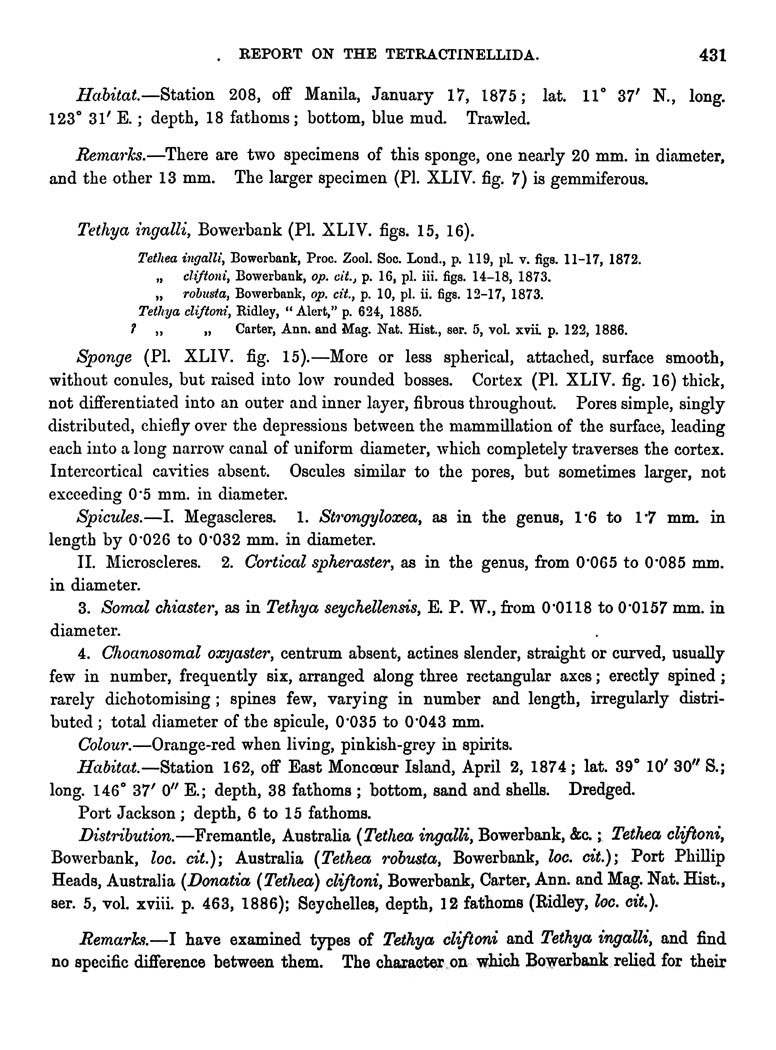 . REPORT ON THE TETRACTINELLIDA. 431

Habitat.—Station 208, off Manila, January 17, 1875; lat. 11° 37′ N., long. 123° 31′ E.; depth, 18 fathoms; bottom, blue mud. Trawled.

Remarks.—There are two specimens of this sponge, one nearly 20 mm. in diameter, and the other 13 mm. The larger specimen (Pl. XLIV. fig. 7) is gemmiferous.

Tethya ingalli, Bowerbank (Pl. XLIV. figs. 15, 16).

Tethea ingalli, Bowerbank, Proc. Zool. Soc. Lond., p. 119, pl. v. figs. 11-17, 1872.
„ cliftoni, Bowerbank, op. cit., p. 16, pl. iii. figs. 14-18, 1873.
„ robusta, Bowerbank, op. cit., p. 10, pl. ii. figs. 12-17, 1873.
Tethya cliftoni, Ridley, "Alert," p. 624, 1885.
? „ „ Carter, Ann. and Mag. Nat. Hist., ser. 5, vol. xvii. p. 122, 1886.

Sponge (Pl. XLIV. fig. 15).—More or less spherical, attached, surface smooth, without conules, but raised into low rounded bosses. Cortex (Pl. XLIV. fig. 16) thick, not differentiated into an outer and inner layer, fibrous throughout. Pores simple, singly distributed, chiefly over the depressions between the mammillation of the surface, leading each into a long narrow canal of uniform diameter, which completely traverses the cortex. Intercortical cavities absent. Oscules similar to the pores, but sometimes larger, not exceeding 0·5 mm. in diameter.

Spicules.—I. Megascleres. 1. Strongyloxea, as in the genus, 1·6 to 1·7 mm. in length by 0·026 to 0·032 mm. in diameter.

II. Microscleres. 2. Cortical spheraster, as in the genus, from 0·065 to 0·085 mm. in diameter.

3. Somal chiaster, as in Tethya seychellensis, E. P. W., from 0·0118 to 0·0157 mm. in diameter.

4. Choanosomal oxyaster, centrum absent, actines slender, straight or curved, usually few in number, frequently six, arranged along three rectangular axes; erectly spined; rarely dichotomising; spines few, varying in number and length, irregularly distributed; total diameter of the spicule, 0·035 to 0·043 mm.

Colour.—Orange-red when living, pinkish-grey in spirits.

Habitat.—Station 162, off East Moncœur Island, April 2, 1874; lat. 39° 10′ 30″ S.; long. 146° 37′ 0″ E.; depth, 38 fathoms; bottom, sand and shells. Dredged.

Port Jackson; depth, 6 to 15 fathoms.

Distribution.—Fremantle, Australia (Tethea ingalli, Bowerbank, &c.; Tethea cliftoni, Bowerbank, loc. cit.); Australia (Tethea robusta, Bowerbank, loc. cit.); Port Phillip Heads, Australia (Donatia (Tethea) cliftoni, Bowerbank, Carter, Ann. and Mag. Nat. Hist., ser. 5, vol. xviii. p. 463, 1886); Seychelles, depth, 12 fathoms (Ridley, loc. cit.).

Remarks.—I have examined types of Tethya cliftoni and Tethya ingalli, and find no specific difference between them. The character on which Bowerbank relied for their